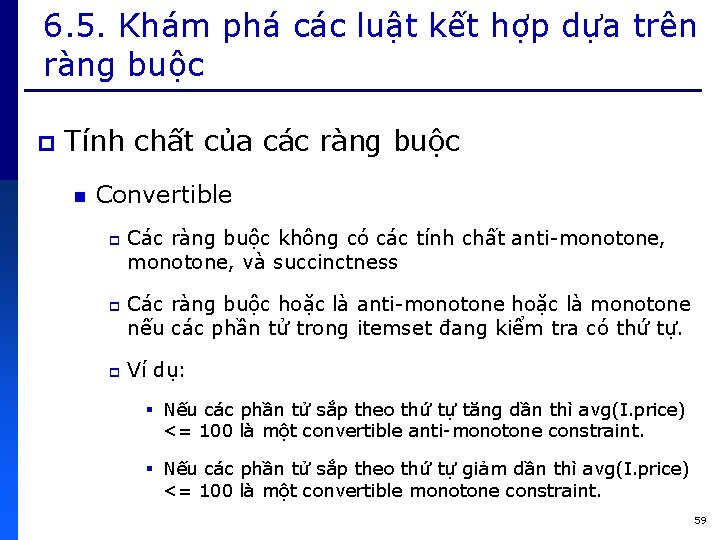 6.5. Khám phá các luật kết hợp dựa trên ràng buộc

Tính chất của các ràng buộc

Convertible

Các ràng buộc không có các tính chất anti-monotone, monotone, và succinctness

Các ràng buộc hoặc là anti-monotone hoặc là monotone nếu các phần tử trong itemset đang kiểm tra có thứ tự.

Ví dụ:

Nếu các phần tử sắp theo thứ tự tăng dần thì avg(I.price) <= 100 là một convertible anti-monotone constraint.

Nếu các phần tử sắp theo thứ tự giảm dần thì avg(I.price) <= 100 là một convertible monotone constraint.

59